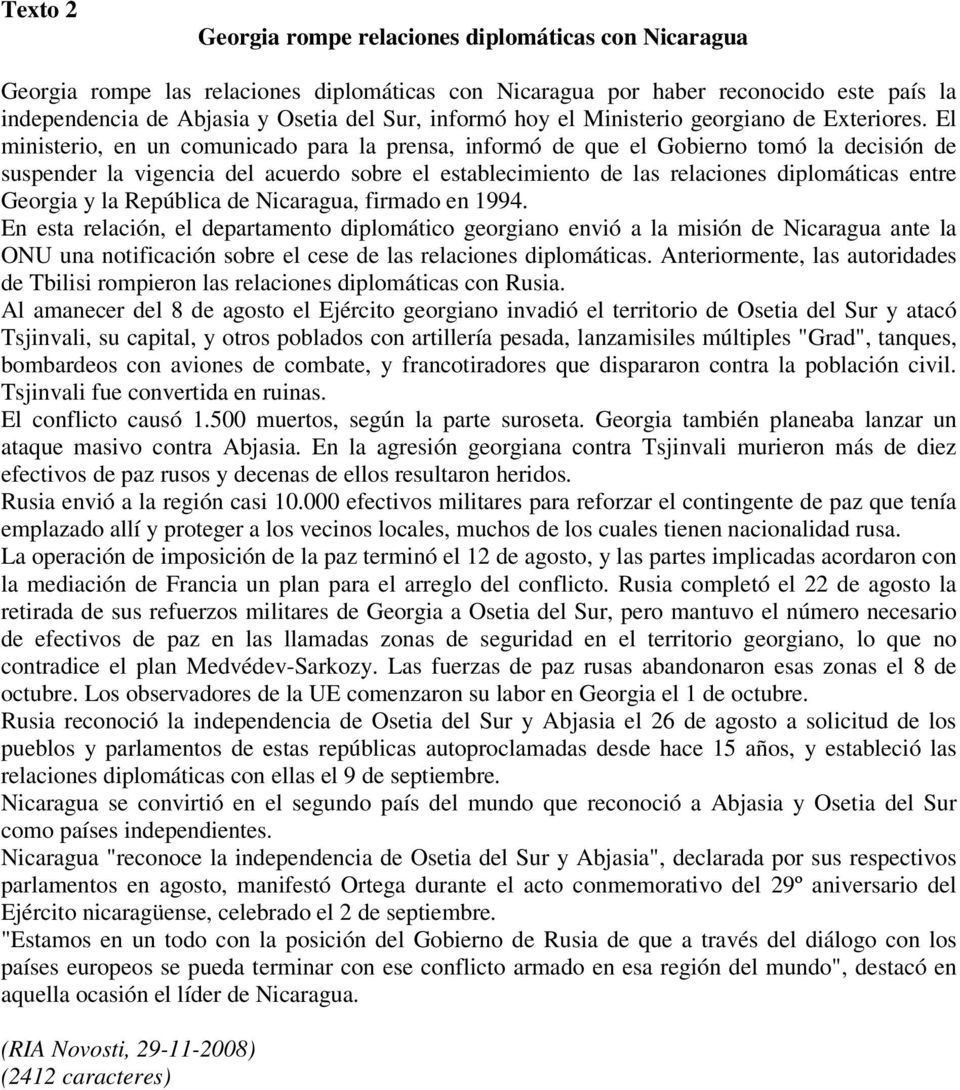 Texto 2

Georgia rompe relaciones diplomáticas con Nicaragua

Georgia rompe las relaciones diplomáticas con Nicaragua por haber reconocido este país la independencia de Abjasia y Osetia del Sur, informó hoy el Ministerio georgiano de Exteriores. El ministerio, en un comunicado para la prensa, informó de que el Gobierno tomó la decisión de suspender la vigencia del acuerdo sobre el establecimiento de las relaciones diplomáticas entre Georgia y la República de Nicaragua, firmado en 1994.
En esta relación, el departamento diplomático georgiano envió a la misión de Nicaragua ante la ONU una notificación sobre el cese de las relaciones diplomáticas. Anteriormente, las autoridades de Tbilisi rompieron las relaciones diplomáticas con Rusia.
Al amanecer del 8 de agosto el Ejército georgiano invadió el territorio de Osetia del Sur y atacó Tsjinvali, su capital, y otros poblados con artillería pesada, lanzamisiles múltiples "Grad", tanques, bombardeos con aviones de combate, y francotiradores que dispararon contra la población civil. Tsjinvali fue convertida en ruinas.
El conflicto causó 1.500 muertos, según la parte suroseta. Georgia también planeaba lanzar un ataque masivo contra Abjasia. En la agresión georgiana contra Tsjinvali murieron más de diez efectivos de paz rusos y decenas de ellos resultaron heridos.
Rusia envió a la región casi 10.000 efectivos militares para reforzar el contingente de paz que tenía emplazado allí y proteger a los vecinos locales, muchos de los cuales tienen nacionalidad rusa.
La operación de imposición de la paz terminó el 12 de agosto, y las partes implicadas acordaron con la mediación de Francia un plan para el arreglo del conflicto. Rusia completó el 22 de agosto la retirada de sus refuerzos militares de Georgia a Osetia del Sur, pero mantuvo el número necesario de efectivos de paz en las llamadas zonas de seguridad en el territorio georgiano, lo que no contradice el plan Medvédev-Sarkozy. Las fuerzas de paz rusas abandonaron esas zonas el 8 de octubre. Los observadores de la UE comenzaron su labor en Georgia el 1 de octubre.
Rusia reconoció la independencia de Osetia del Sur y Abjasia el 26 de agosto a solicitud de los pueblos y parlamentos de estas repúblicas autoproclamadas desde hace 15 años, y estableció las relaciones diplomáticas con ellas el 9 de septiembre.
Nicaragua se convirtió en el segundo país del mundo que reconoció a Abjasia y Osetia del Sur como países independientes.
Nicaragua "reconoce la independencia de Osetia del Sur y Abjasia", declarada por sus respectivos parlamentos en agosto, manifestó Ortega durante el acto conmemorativo del 29º aniversario del Ejército nicaragüense, celebrado el 2 de septiembre.
"Estamos en un todo con la posición del Gobierno de Rusia de que a través del diálogo con los países europeos se pueda terminar con ese conflicto armado en esa región del mundo", destacó en aquella ocasión el líder de Nicaragua.

(RIA Novosti, 29-11-2008)
(2412 caracteres)